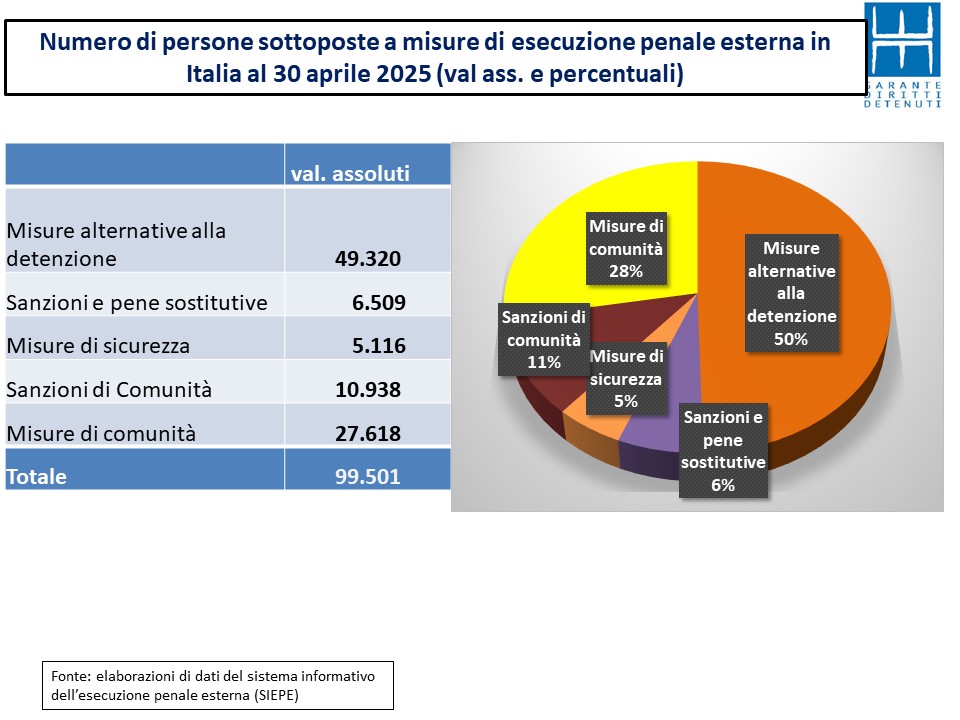 Numero di persone sottoposte a misure di esecuzione penale esterna in Italia al 30 aprile 2025 (val ass. e percentuali)

GARANTE DIRITTI DETENUTI

| | val. assoluti |
|---|---|
| Misure alternative alla detenzione | 49.320 |
| Sanzioni e pene sostitutive | 6.509 |
| Misure di sicurezza | 5.116 |
| Sanzioni di Comunità | 10.938 |
| Misure di comunità | 27.618 |
| Totale | 99.501 |

Misure di comunità 28%

Misure alternative alla detenzione 50%

Sanzioni di comunità 11%

Misure di sicurezza 5%

Sanzioni e pene sostitutive 6%

Fonte: elaborazioni di dati del sistema informativo dell'esecuzione penale esterna (SIEPE)